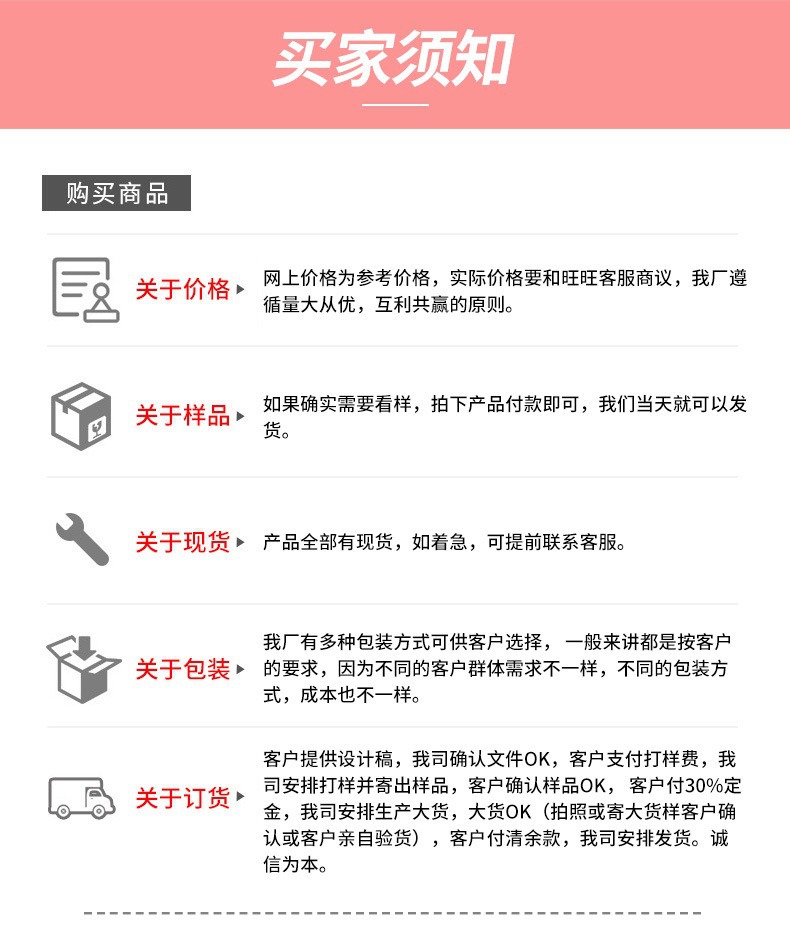 买家须知

购买商品

关于价格

网上价格为参考价格，实际价格要和旺旺客服商议，我厂遵循量大从优，互利共赢的原则。

关于样品

如果确实需要看样，拍下产品付款即可，我们当天就可以发货。

关于现货

产品全部有现货，如着急，可提前联系客服。

关于包装

我厂有多种包装方式可供客户选择，一般来讲都是按客户的要求，因为不同的客户群体需求不一样，不同的包装方式，成本也不一样。

关于订货

客户提供设计稿，我司确认文件OK，客户支付打样费，我司安排打样并寄出样品，客户确认样品OK，客户付30%定金，我司安排生产大货，大货OK（拍照或寄大货样客户确认或客户亲自验货），客户付清余款，我司安排发货。诚信为本。